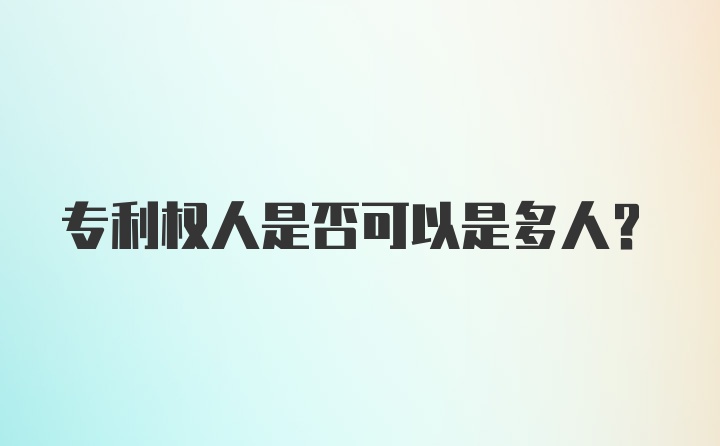 专利权人是否可以是多人？